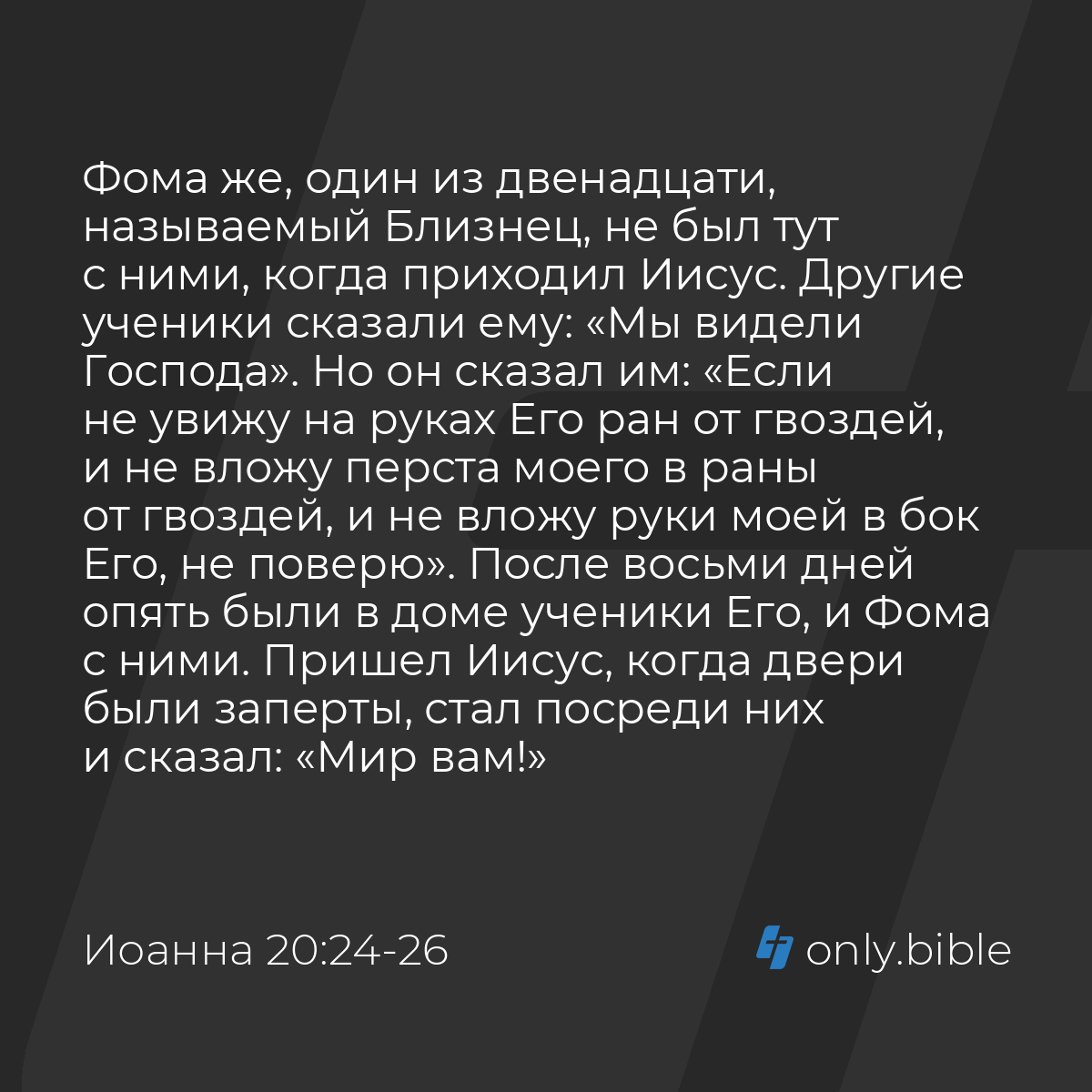 Фома же, один из двенадцати, называемый Близнец, не был тут с ними, когда приходил Иисус. Другие ученики сказали ему: «Мы видели Господа». Но он сказал им: «Если не увижу на руках Его ран от гвоздей, и не вложу перста моего в раны от гвоздей, и не вложу руки моей в бок Его, не поверю». После восьми дней опять были в доме ученики Его, и Фома с ними. Пришел Иисус, когда двери были заперты, стал посреди них и сказал: «Мир вам!»

Иоанна 20:24-26

only.bible